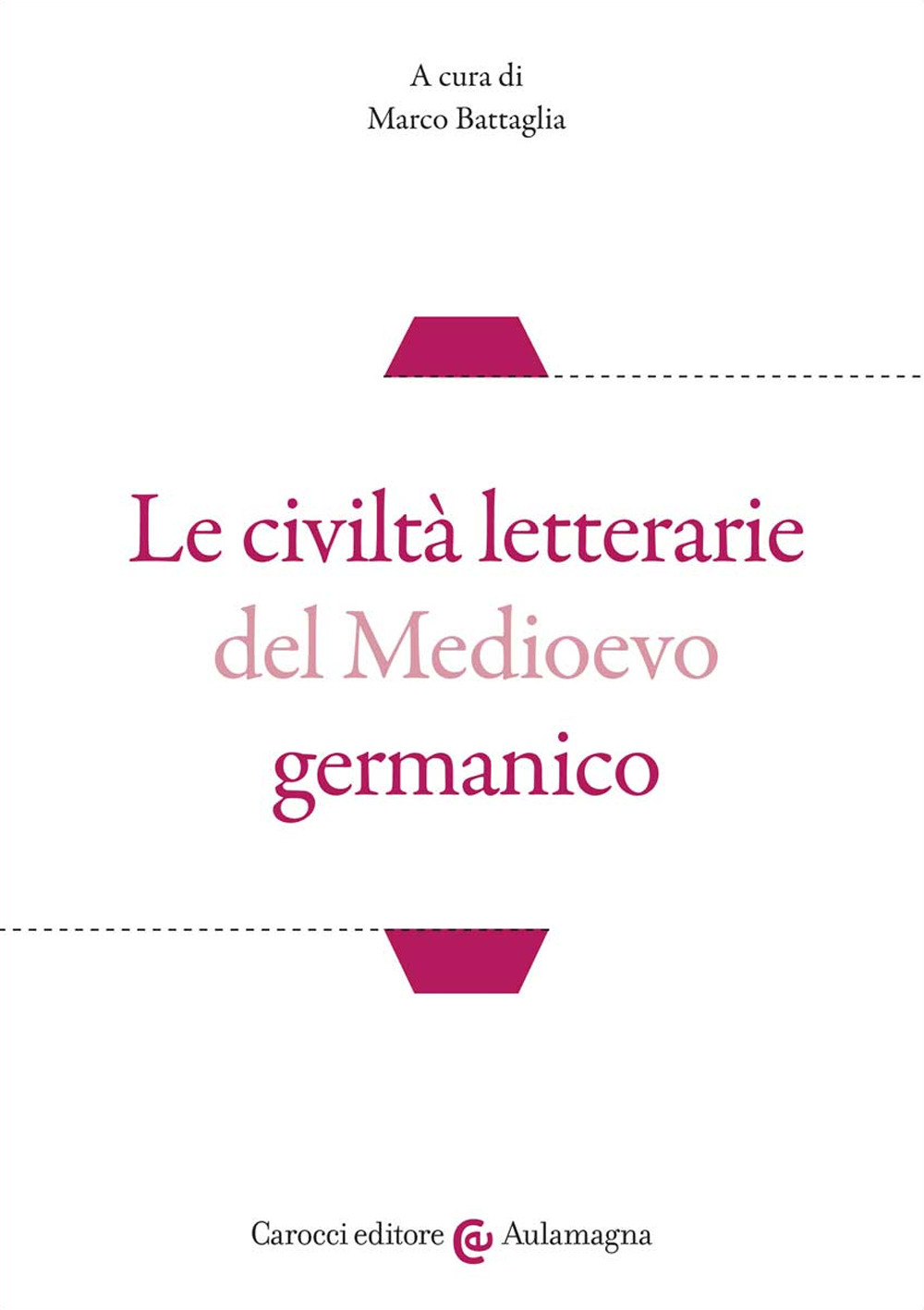 A cura di
Marco Battaglia

Le civiltà letterarie
del Medioevo
germanico

Carocci editore Aulamagna